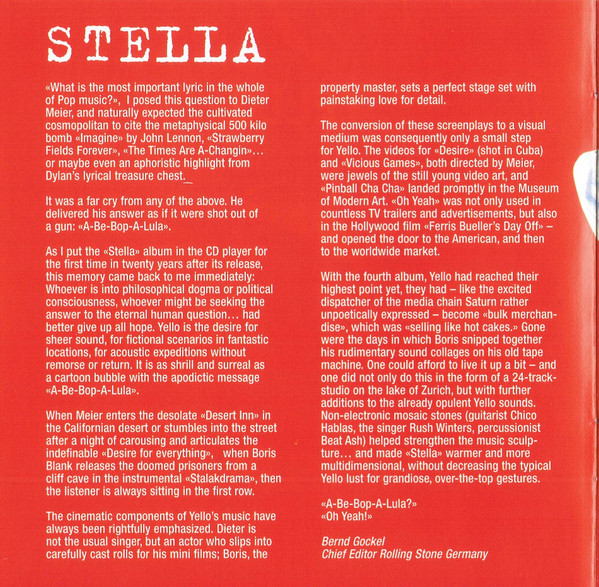 STELLA

«What is the most important lyric in the whole of Pop music?», I posed this question to Dieter Meier, and naturally expected the cultivated cosmopolitan to cite the metaphysical 500 kilo bomb «Imagine» by John Lennon, «Strawberry Fields Forever», «The Times Are A-Changin»… or maybe even an aphoristic highlight from Dylan's lyrical treasure chest.

It was a far cry from any of the above. He delivered his answer as if it were shot out of a gun: «A-Be-Bop-A-Lula».

As I put the «Stella» album in the CD player for the first time in twenty years after its release, this memory came back to me immediately: Whoever is into philosophical dogma or political consciousness, whoever might be seeking the answer to the eternal human question… had better give up all hope. Yello is the desire for sheer sound, for fictional scenarios in fantastic locations, for acoustic expeditions without remorse or return. It is as shrill and surreal as a cartoon bubble with the apodictic message «A-Be-Bop-A-Lula».

When Meier enters the desolate «Desert Inn» in the Californian desert or stumbles into the street after a night of carousing and articulates the indefinable «Desire for everything», when Boris Blank releases the doomed prisoners from a cliff cave in the instrumental «Stalakdrama», then the listener is always sitting in the first row.

The cinematic components of Yello's music have always been rightfully emphasized. Dieter is not the usual singer, but an actor who slips into carefully cast rolls for his mini films; Boris, the property master, sets a perfect stage set with painstaking love for detail.

The conversion of these screenplays to a visual medium was consequently only a small step for Yello. The videos for «Desire» (shot in Cuba) and «Vicious Games», both directed by Meier, were jewels of the still young video art, and «Pinball Cha Cha» landed promptly in the Museum of Modern Art. «Oh Yeah» was not only used in countless TV trailers and advertisements, but also in the Hollywood film «Ferris Bueller's Day Off» – and opened the door to the American, and then to the worldwide market.

With the fourth album, Yello had reached their highest point yet, they had – like the excited dispatcher of the media chain Saturn rather unpoetically expressed – become «bulk merchandise», which was «selling like hot cakes.» Gone were the days in which Boris snipped together his rudimentary sound collages on his old tape machine. One could afford to live it up a bit – and one did not only do this in the form of a 24-track-studio on the lake of Zurich, but with further additions to the already opulent Yello sounds. Non-electronic mosaic stones (guitarist Chico Hablas, the singer Rush Winters, percussionist Beat Ash) helped strengthen the music sculpture… and made «Stella» warmer and more multidimensional, without decreasing the typical Yello lust for grandiose, over-the-top gestures.

«A-Be-Bop-A-Lula?»
«Oh Yeah!»

Bernd Gockel
Chief Editor Rolling Stone Germany